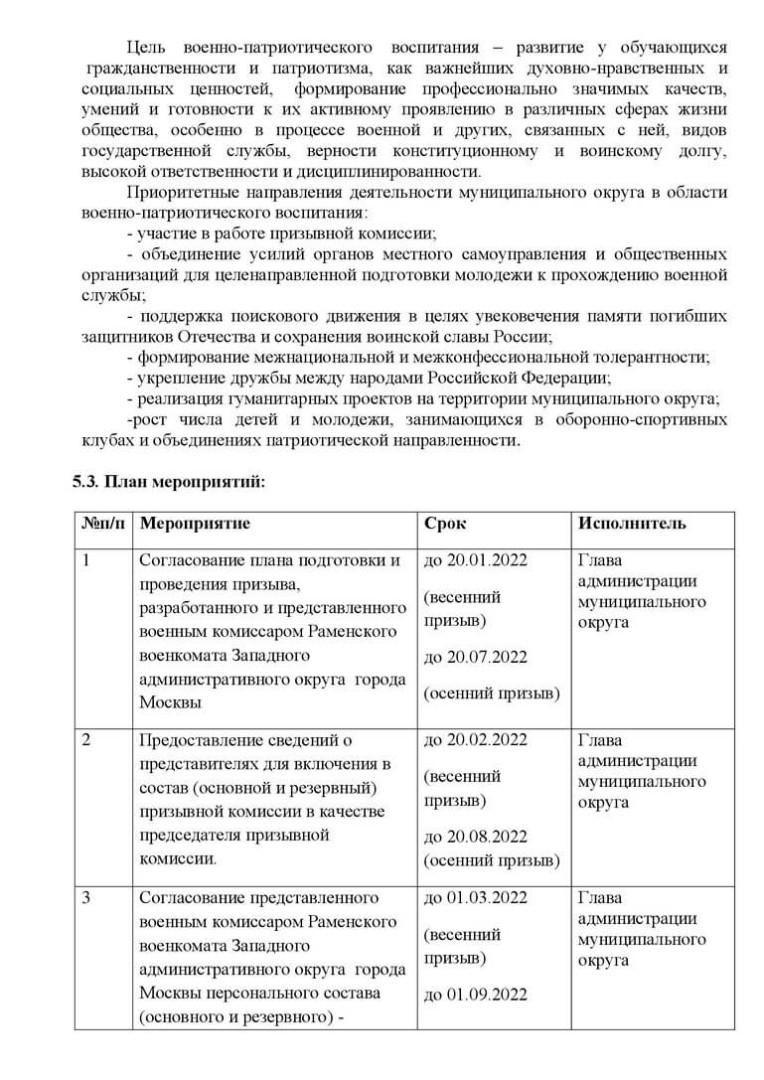 Цель военно-патриотического воспитания – развитие у обучающихся гражданственности и патриотизма, как важнейших духовно-нравственных и социальных ценностей, формирование профессионально значимых качеств, умений и готовности к их активному проявлению в различных сферах жизни общества, особенно в процессе военной и других, связанных с ней, видов государственной службы, верности конституционному и воинскому долгу, высокой ответственности и дисциплинированности.

Приоритетные направления деятельности муниципального округа в области военно-патриотического воспитания:

- участие в работе призывной комиссии;

- объединение усилий органов местного самоуправления и общественных организаций для целенаправленной подготовки молодежи к прохождению военной службы;

- поддержка поискового движения в целях увековечения памяти погибших защитников Отечества и сохранения воинской славы России;

- формирование межнациональной и межконфессиональной толерантности;

- укрепление дружбы между народами Российской Федерации;

- реализация гуманитарных проектов на территории муниципального округа;

-рост числа детей и молодежи, занимающихся в оборонно-спортивных клубах и объединениях патриотической направленности.

5.3. План мероприятий:

| №п/п | Мероприятие | Срок | Исполнитель |
|---|---|---|---|
| 1 | Согласование плана подготовки и проведения призыва, разработанного и представленного военным комиссаром Раменского военкомата Западного административного округа города Москвы | до 20.01.2022 (весенний призыв) до 20.07.2022 (осенний призыв) | Глава администрации муниципального округа |
| 2 | Предоставление сведений о представителях для включения в состав (основной и резервный) призывной комиссии в качестве председателя призывной комиссии. | до 20.02.2022 (весенний призыв) до 20.08.2022 (осенний призыв) | Глава администрации муниципального округа |
| 3 | Согласование представленного военным комиссаром Раменского военкомата Западного административного округа города Москвы персонального состава (основного и резервного) - | до 01.03.2022 (весенний призыв) до 01.09.2022 | Глава администрации муниципального округа |